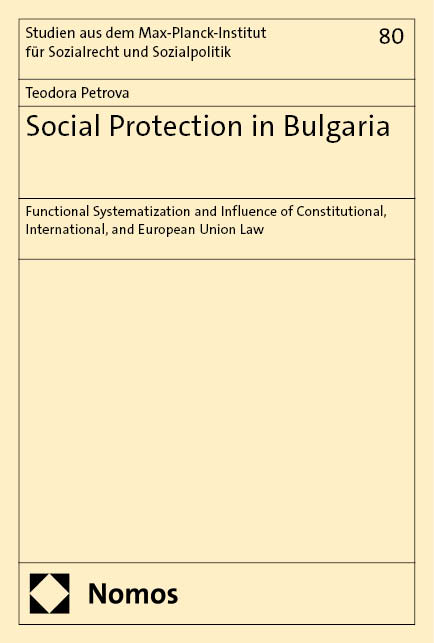 Studien aus dem Max-Planck-Institut für Sozialrecht und Sozialpolitik

80

Teodora Petrova

Social Protection in Bulgaria

Functional Systematization and Influence of Constitutional, International, and European Union Law

Nomos